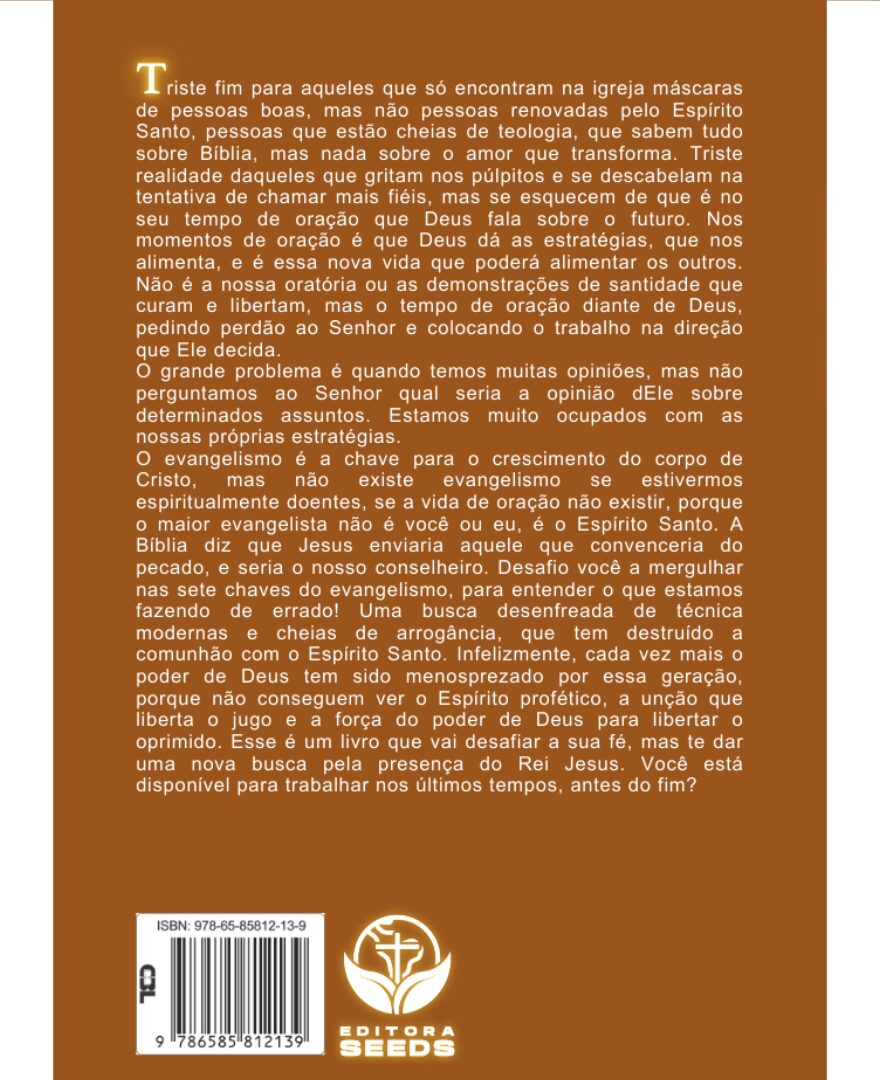 Triste fim para aqueles que só encontram na igreja máscaras de pessoas boas, mas não pessoas renovadas pelo Espírito Santo, pessoas que estão cheias de teologia, que sabem tudo sobre Bíblia, mas nada sobre o amor que transforma. Triste realidade daqueles que gritam nos púlpitos e se descabelam na tentativa de chamar mais fiéis, mas se esquecem de que é no seu tempo de oração que Deus fala sobre o futuro. Nos momentos de oração é que Deus dá as estratégias, que nos alimenta, e é essa nova vida que poderá alimentar os outros. Não é a nossa oratória ou as demonstrações de santidade que curam e libertam, mas o tempo de oração diante de Deus, pedindo perdão ao Senhor e colocando o trabalho na direção que Ele decida.

O grande problema é quando temos muitas opiniões, mas não perguntamos ao Senhor qual seria a opinião dEle sobre determinados assuntos. Estamos muito ocupados com as nossas próprias estratégias.

O evangelismo é a chave para o crescimento do corpo de Cristo, mas não existe evangelismo se estivermos espiritualmente doentes, se a vida de oração não existir, porque o maior evangelista não é você ou eu, é o Espírito Santo. A Bíblia diz que Jesus enviaria aquele que convenceria do pecado, e seria o nosso conselheiro. Desafio você a mergulhar nas sete chaves do evangelismo, para entender o que estamos fazendo de errado! Uma busca desenfreada de técnica modernas e cheias de arrogância, que tem destruído a comunhão com o Espírito Santo. Infelizmente, cada vez mais o poder de Deus tem sido menosprezado por essa geração, porque não conseguem ver o Espírito profético, a unção que liberta o jugo e a força do poder de Deus para libertar o oprimido. Esse é um livro que vai desafiar a sua fé, mas te dar uma nova busca pela presença do Rei Jesus. Você está disponível para trabalhar nos últimos tempos, antes do fim?

ISBN: 978-65-85812-13-9

CBL

9 786585 812139

EDITORA
SEEDS